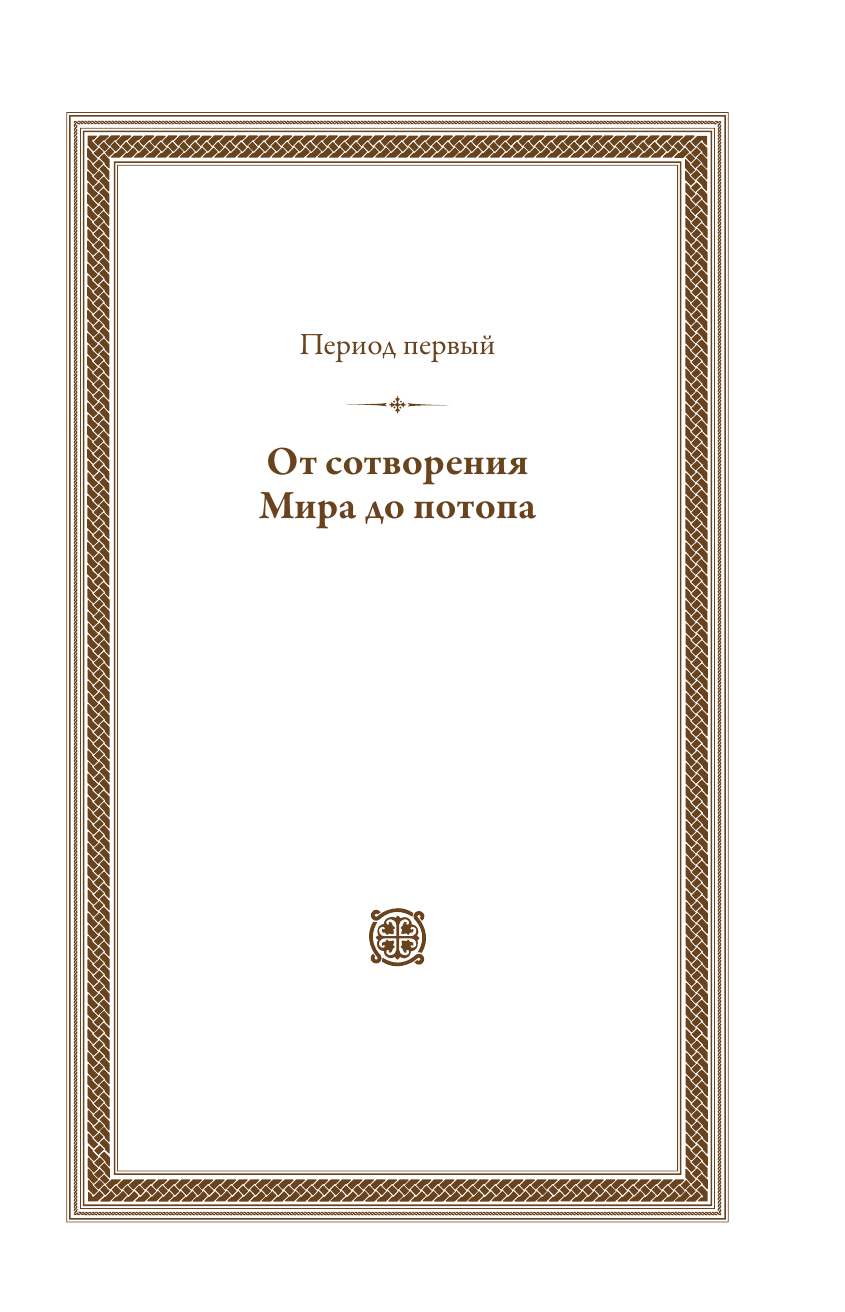 Период первый

От сотворения Мира до потопа